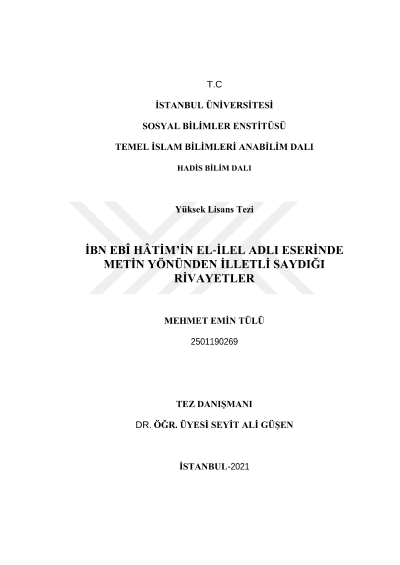 T.C

İSTANBUL ÜNİVERSİTESİ

SOSYAL BİLİMLER ENSTİTÜSÜ

TEMEL İSLAM BİLİMLERİ ANABİLİM DALI

HADİS BİLİM DALI

Yüksek Lisans Tezi

İBN EBÎ HÂTİM'İN EL-İLEL ADLI ESERİNDE METİN YÖNÜNDEN İLLETLİ SAYDIĞI RİVAYETLER

MEHMET EMİN TÜLÜ

2501190269

TEZ DANIŞMANI

DR. ÖĞR. ÜYESİ SEYİT ALİ GÜŞEN

İSTANBUL-2021